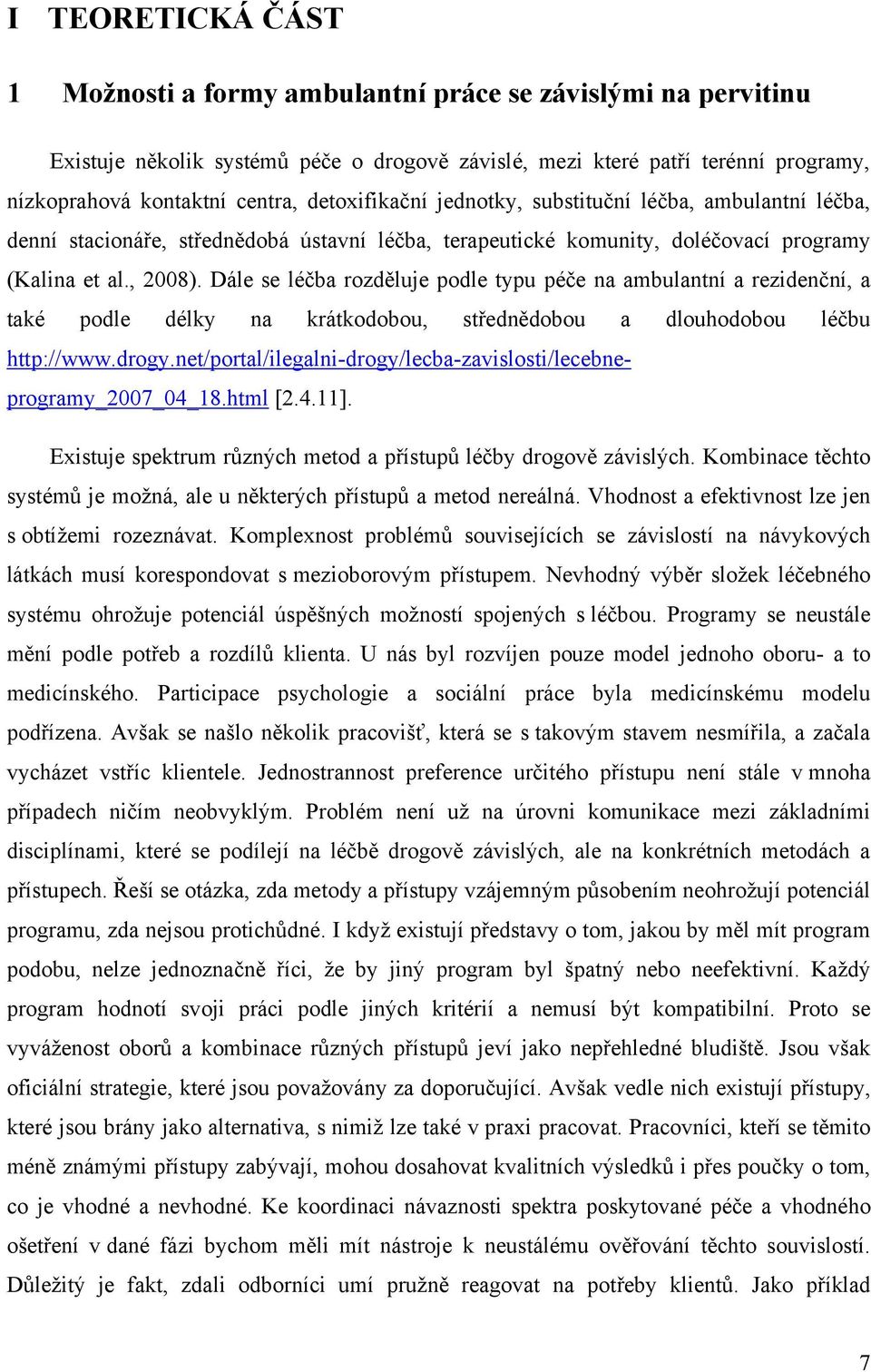 I TEORETICKÁ ČÁST

1 Možnosti a formy ambulantní práce se závislými na pervitinu

Existuje několik systémů péče o drogově závislé, mezi které patří terénní programy, nízkoprahová kontaktní centra, detoxifikační jednotky, substituční léčba, ambulantní léčba, denní stacionáře, střednědobá ústavní léčba, terapeutické komunity, doléčovací programy (Kalina et al., 2008). Dále se léčba rozděluje podle typu péče na ambulantní a rezidenční, a také podle délky na krátkodobou, střednědobou a dlouhodobou léčbu http://www.drogy.net/portal/ilegalni-drogy/lecba-zavislosti/lecebne-programy_2007_04_18.html [2.4.11].

Existuje spektrum různých metod a přístupů léčby drogově závislých. Kombinace těchto systémů je možná, ale u některých přístupů a metod nereálná. Vhodnost a efektivnost lze jen s obtížemi rozeznávat. Komplexnost problémů souvisejících se závislostí na návykových látkách musí korespondovat s mezioborovým přístupem. Nevhodný výběr složek léčebného systému ohrožuje potenciál úspěšných možností spojených s léčbou. Programy se neustále mění podle potřeb a rozdílů klienta. U nás byl rozvíjen pouze model jednoho oboru- a to medicínského. Participace psychologie a sociální práce byla medicínskému modelu podřízena. Avšak se našlo několik pracovišť, která se s takovým stavem nesmířila, a začala vycházet vstříc klientele. Jednostrannost preference určitého přístupu není stále v mnoha případech ničím neobvyklým. Problém není už na úrovni komunikace mezi základními disciplínami, které se podílejí na léčbě drogově závislých, ale na konkrétních metodách a přístupech. Řeší se otázka, zda metody a přístupy vzájemným působením neohrožují potenciál programu, zda nejsou protichůdné. I když existují představy o tom, jakou by měl mít program podobu, nelze jednoznačně říci, že by jiný program byl špatný nebo neefektivní. Každý program hodnotí svoji práci podle jiných kritérií a nemusí být kompatibilní. Proto se vyváženost oborů a kombinace různých přístupů jeví jako nepřehledné bludiště. Jsou však oficiální strategie, které jsou považovány za doporučující. Avšak vedle nich existují přístupy, které jsou brány jako alternativa, s nimiž lze také v praxi pracovat. Pracovníci, kteří se těmito méně známými přístupy zabývají, mohou dosahovat kvalitních výsledků i přes poučky o tom, co je vhodné a nevhodné. Ke koordinaci návaznosti spektra poskytované péče a vhodného ošetření v dané fázi bychom měli mít nástroje k neustálému ověřování těchto souvislostí. Důležitý je fakt, zdali odborníci umí pružně reagovat na potřeby klientů. Jako příklad

7